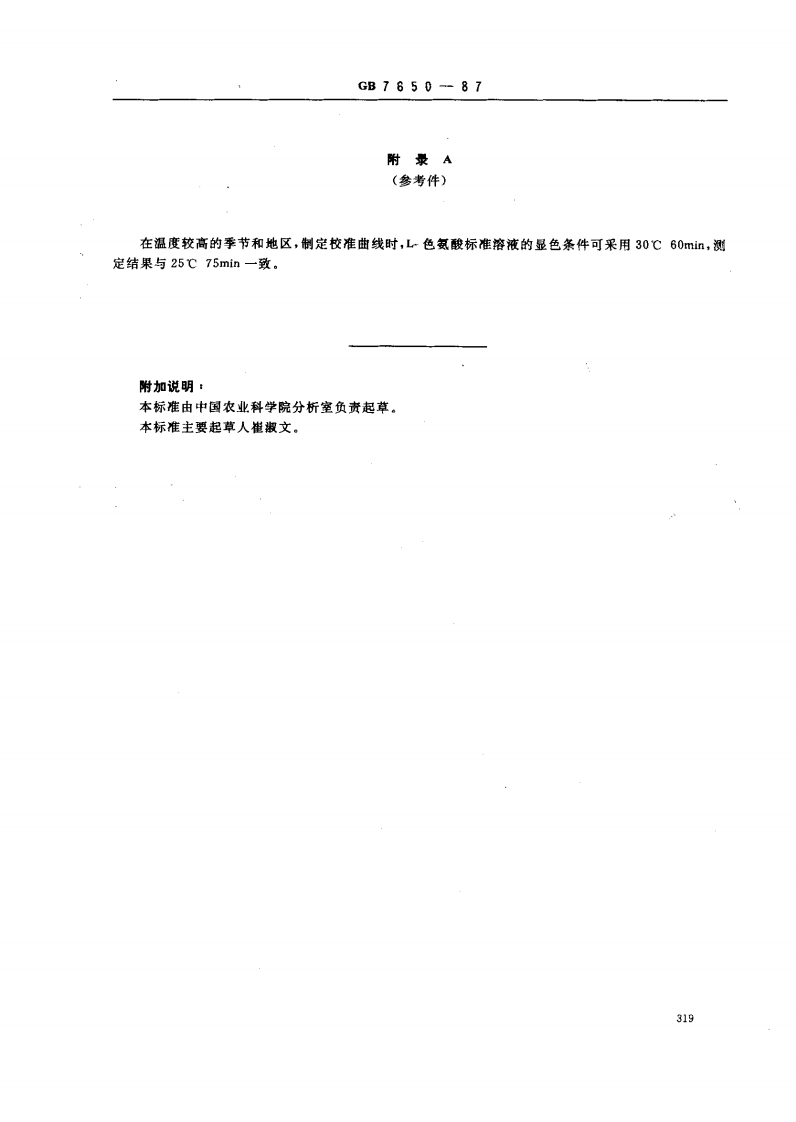 GB 7650—87

附录A
（参考件）

在温度较高的季节和地区，制定校准曲线时，L-色氨酸标准溶液的显色条件可采用30℃ 60min，测定结果与25℃ 75min一致。

附加说明：
本标准由中国农业科学院分析室负责起草。
本标准主要起草人崔淑文。

319